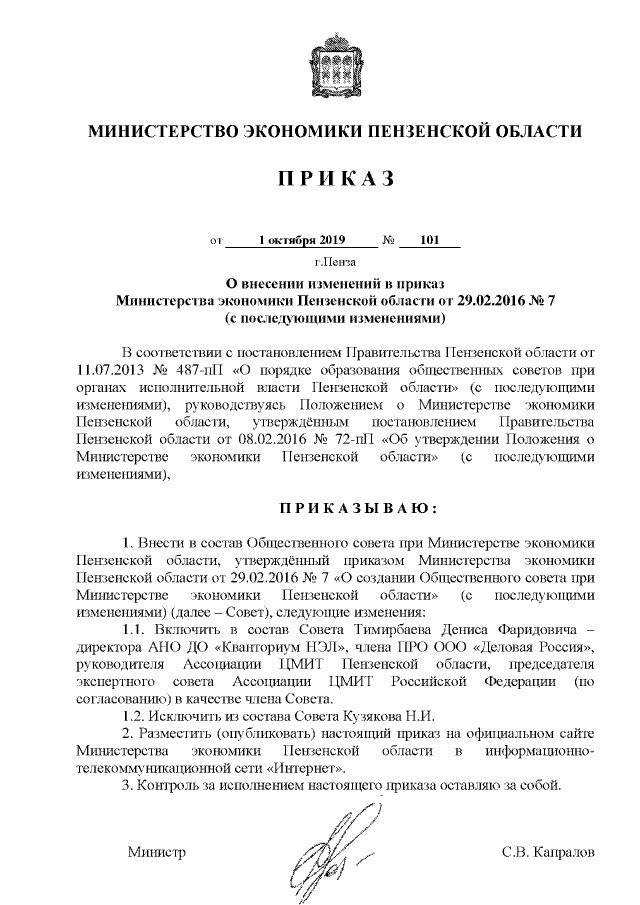 МИНИСТЕРСТВО ЭКОНОМИКИ ПЕНЗЕНСКОЙ ОБЛАСТИ

П Р И К А З

от 1 октября 2019 № 101

г.Пенза

О внесении изменений в приказ Министерства экономики Пензенской области от 29.02.2016 № 7 (с последующими изменениями)

В соответствии с постановлением Правительства Пензенской области от 11.07.2013 № 487-пП «О порядке образования общественных советов при органах исполнительной власти Пензенской области» (с последующими изменениями), руководствуясь Положением о Министерстве экономики Пензенской области, утверждённым постановлением Правительства Пензенской области от 08.02.2016 № 72-пП «Об утверждении Положения о Министерстве экономики Пензенской области» (с последующими изменениями),

П Р И К А З Ы В А Ю :

1. Внести в состав Общественного совета при Министерстве экономики Пензенской области, утверждённый приказом Министерства экономики Пензенской области от 29.02.2016 № 7 «О создании Общественного совета при Министерстве экономики Пензенской области» (с последующими изменениями) (далее – Совет), следующие изменения:

1.1. Включить в состав Совета Тимирбаева Дениса Фаридовича – директора АНО ДО «Кванториум НЭЛ», члена ПРО ООО «Деловая Россия», руководителя Ассоциации ЦМИТ Пензенской области, председателя экспертного совета Ассоциации ЦМИТ Российской Федерации (по согласованию) в качестве члена Совета.

1.2. Исключить из состава Совета Кузякова Н.И.

2. Разместить (опубликовать) настоящий приказ на официальном сайте Министерства экономики Пензенской области в информационно-телекоммуникационной сети «Интернет».

3. Контроль за исполнением настоящего приказа оставляю за собой.

Министр С.В. Капралов